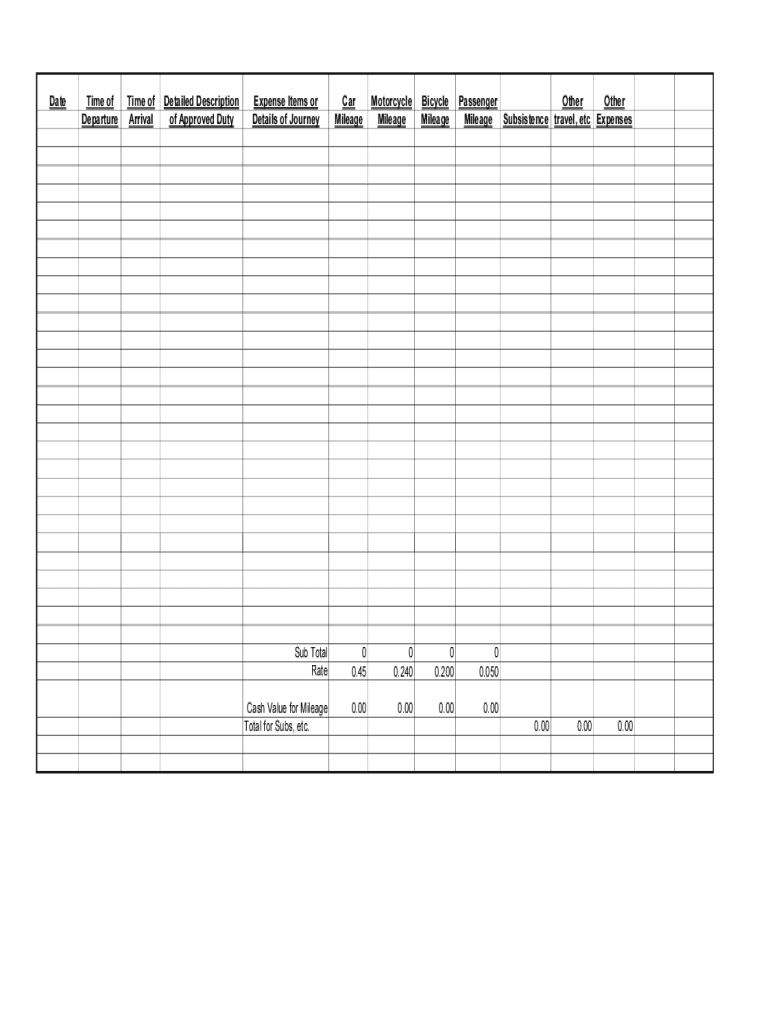 | Date | Time of Departure | Time of Arrival | Detailed Description of Approved Duty | Expense Items or Details of Journey | Car Mileage | Motorcycle Mileage | Bicycle Mileage | Passenger Mileage | Subsistence | Other travel, etc | Other Expenses | | |
|---|---|---|---|---|---|---|---|---|---|---|---|---|---|
| | | | | Sub Total | 0 | 0 | 0 | 0 | | | | | |
| | | | | Rate | 0.45 | 0.240 | 0.200 | 0.050 | | | | | |
| | | | | Cash Value for Mileage | 0.00 | 0.00 | 0.00 | 0.00 | | | | | |
| | | | | Total for Subs, etc. | | | | | 0.00 | 0.00 | 0.00 | | |